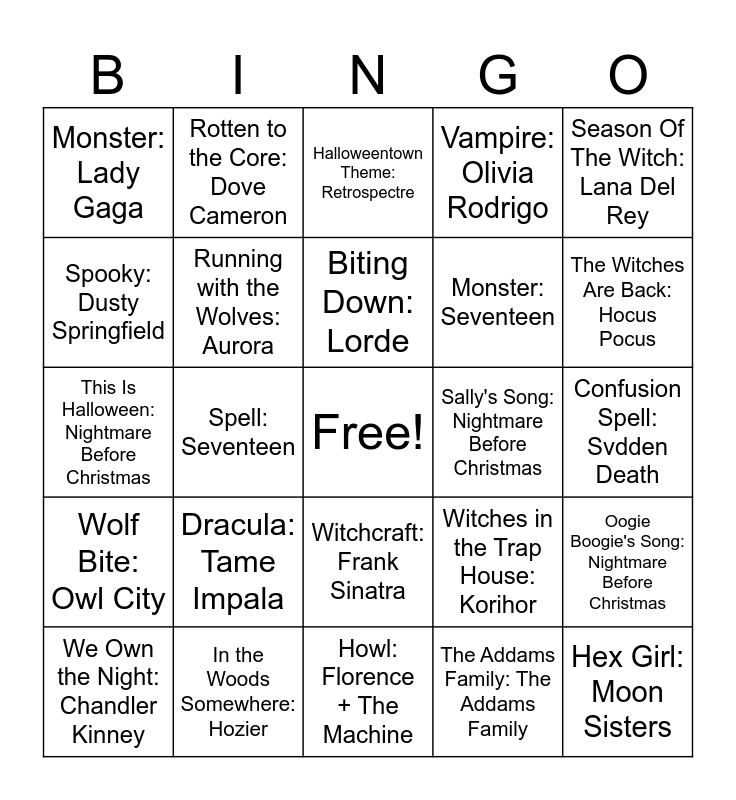 | B | I | N | G | O |
|---|---|---|---|---|
| Monster: Lady Gaga | Rotten to the Core: Dove Cameron | Halloweentown Theme: Retrospectre | Vampire: Olivia Rodrigo | Season Of The Witch: Lana Del Rey |
| Spooky: Dusty Springfield | Running with the Wolves: Aurora | Biting Down: Lorde | Monster: Seventeen | The Witches Are Back: Hocus Pocus |
| This Is Halloween: Nightmare Before Christmas | Spell: Seventeen | Free! | Sally's Song: Nightmare Before Christmas | Confusion Spell: Svdden Death |
| Wolf Bite: Owl City | Dracula: Tame Impala | Witchcraft: Frank Sinatra | Witches in the Trap House: Korihor | Oogie Boogie's Song: Nightmare Before Christmas |
| We Own the Night: Chandler Kinney | In the Woods Somewhere: Hozier | Howl: Florence + The Machine | The Addams Family: The Addams Family | Hex Girl: Moon Sisters |